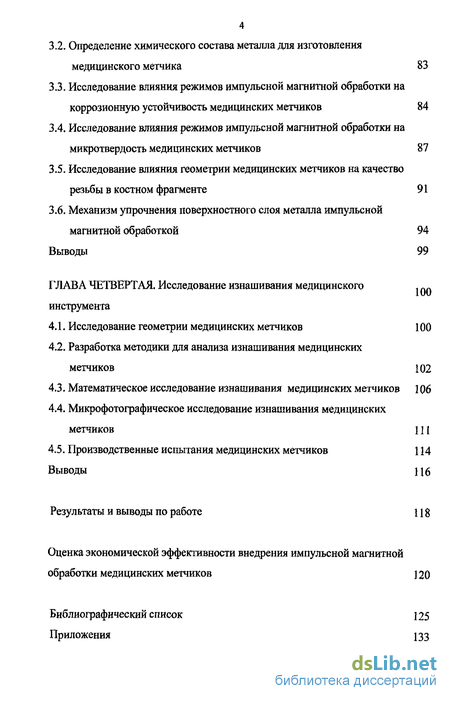 4

3.2. Определение химического состава металла для изготовления медицинского метчика 83

3.3. Исследование влияния режимов импульсной магнитной обработки на коррозионную устойчивость медицинских метчиков 84

3.4. Исследование влияния режимов импульсной магнитной обработки на микротвердость медицинских метчиков 87

3.5. Исследование влияния геометрии медицинских метчиков на качество резьбы в костном фрагменте 91

3.6. Механизм упрочнения поверхностного слоя металла импульсной магнитной обработкой 94

Выводы 99

ГЛАВА ЧЕТВЕРТАЯ. Исследование изнашивания медицинского инструмента 100

4.1. Исследование геометрии медицинских метчиков 100

4.2. Разработка методики для анализа изнашивания медицинских метчиков 102

4.3. Математическое исследование изнашивания медицинских метчиков 106

4.4. Микрофотографическое исследование изнашивания медицинских метчиков 111

4.5. Производственные испытания медицинских метчиков 114

Выводы 116

Результаты и выводы по работе 118

Оценка экономической эффективности внедрения импульсной магнитной обработки медицинских метчиков 120

Библиографический список 125

Приложения 133

dsLib.net
библиотека диссертаций